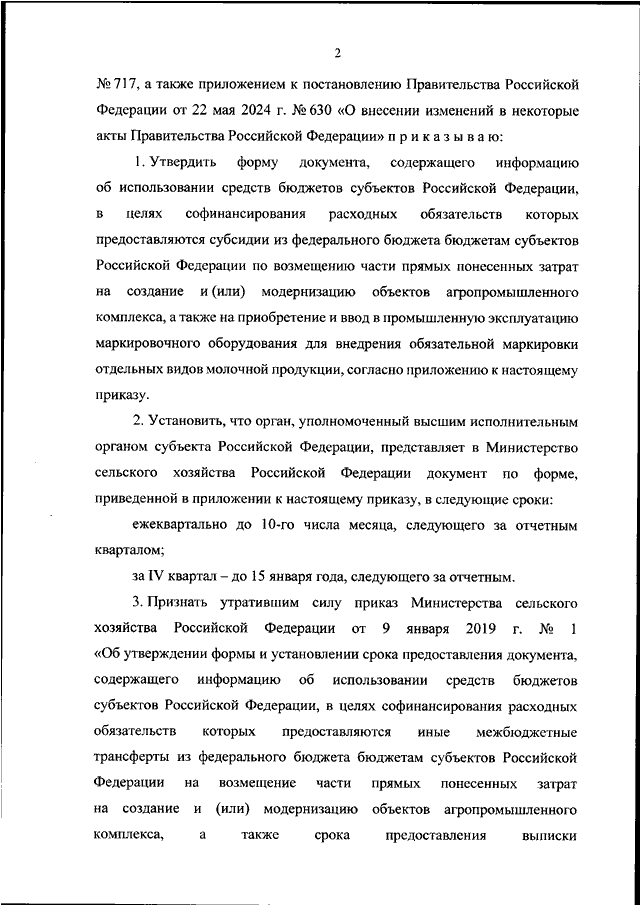 2

№ 717, а также приложением к постановлению Правительства Российской Федерации от 22 мая 2024 г. № 630 «О внесении изменений в некоторые акты Правительства Российской Федерации» п р и к а з ы в а ю:

1. Утвердить форму документа, содержащего информацию об использовании средств бюджетов субъектов Российской Федерации, в целях софинансирования расходных обязательств которых предоставляются субсидии из федерального бюджета бюджетам субъектов Российской Федерации по возмещению части прямых понесенных затрат на создание и (или) модернизацию объектов агропромышленного комплекса, а также на приобретение и ввод в промышленную эксплуатацию маркировочного оборудования для внедрения обязательной маркировки отдельных видов молочной продукции, согласно приложению к настоящему приказу.

2. Установить, что орган, уполномоченный высшим исполнительным органом субъекта Российской Федерации, представляет в Министерство сельского хозяйства Российской Федерации документ по форме, приведенной в приложении к настоящему приказу, в следующие сроки:

ежеквартально до 10-го числа месяца, следующего за отчетным кварталом;

за IV квартал – до 15 января года, следующего за отчетным.

3. Признать утратившим силу приказ Министерства сельского хозяйства Российской Федерации от 9 января 2019 г. № 1 «Об утверждении формы и установлении срока предоставления документа, содержащего информацию об использовании средств бюджетов субъектов Российской Федерации, в целях софинансирования расходных обязательств которых предоставляются иные межбюджетные трансферты из федерального бюджета бюджетам субъектов Российской Федерации на возмещение части прямых понесенных затрат на создание и (или) модернизацию объектов агропромышленного комплекса, а также срока предоставления выписки